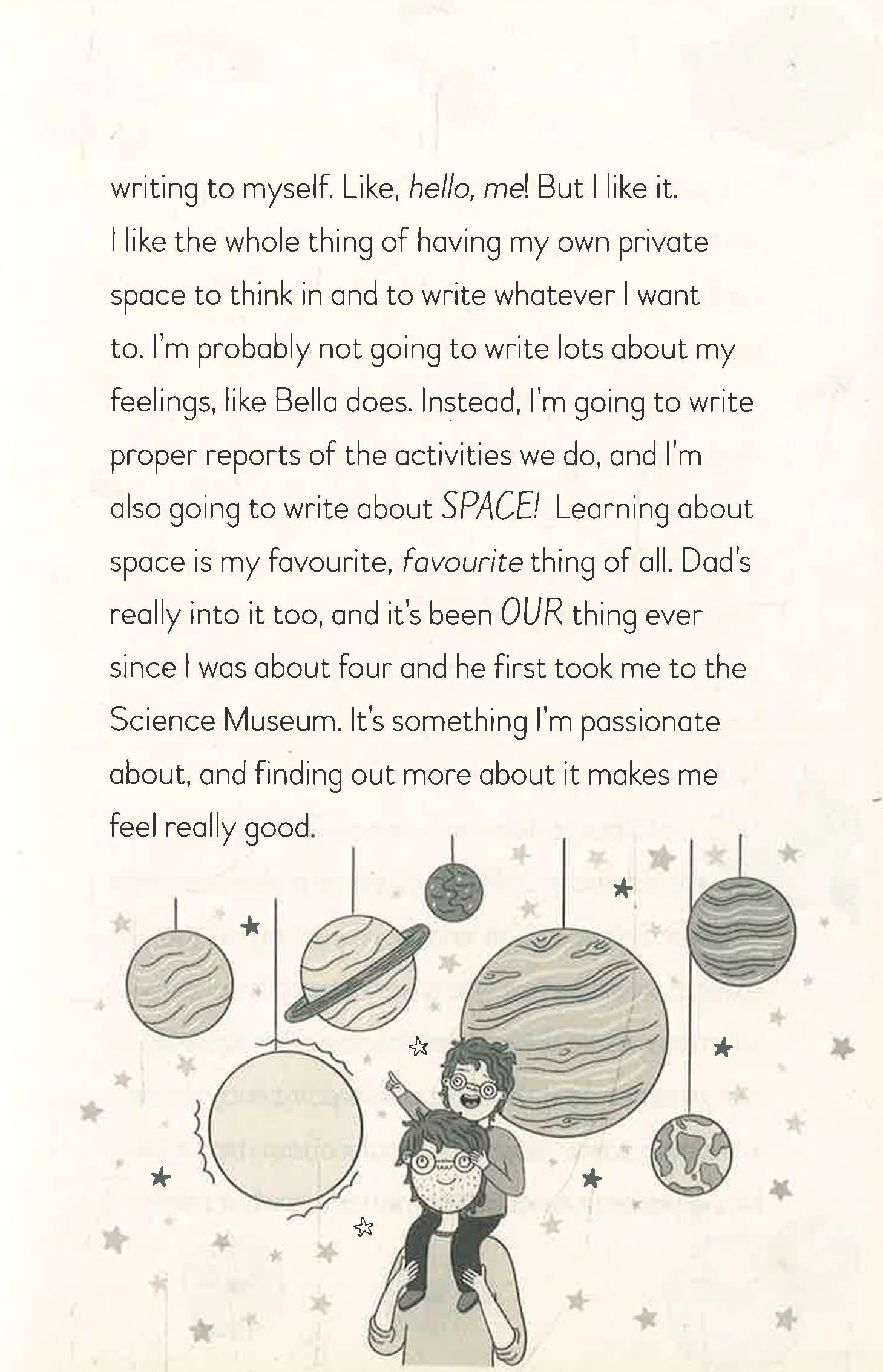 writing to myself. Like, hello, me! But I like it. I like the whole thing of having my own private space to think in and to write whatever I want to. I'm probably not going to write lots about my feelings, like Bella does. Instead, I'm going to write proper reports of the activities we do, and I'm also going to write about SPACE! Learning about space is my favourite, favourite thing of all. Dad's really into it too, and it's been OUR thing ever since I was about four and he first took me to the Science Museum. It's something I'm passionate about, and finding out more about it makes me feel really good.